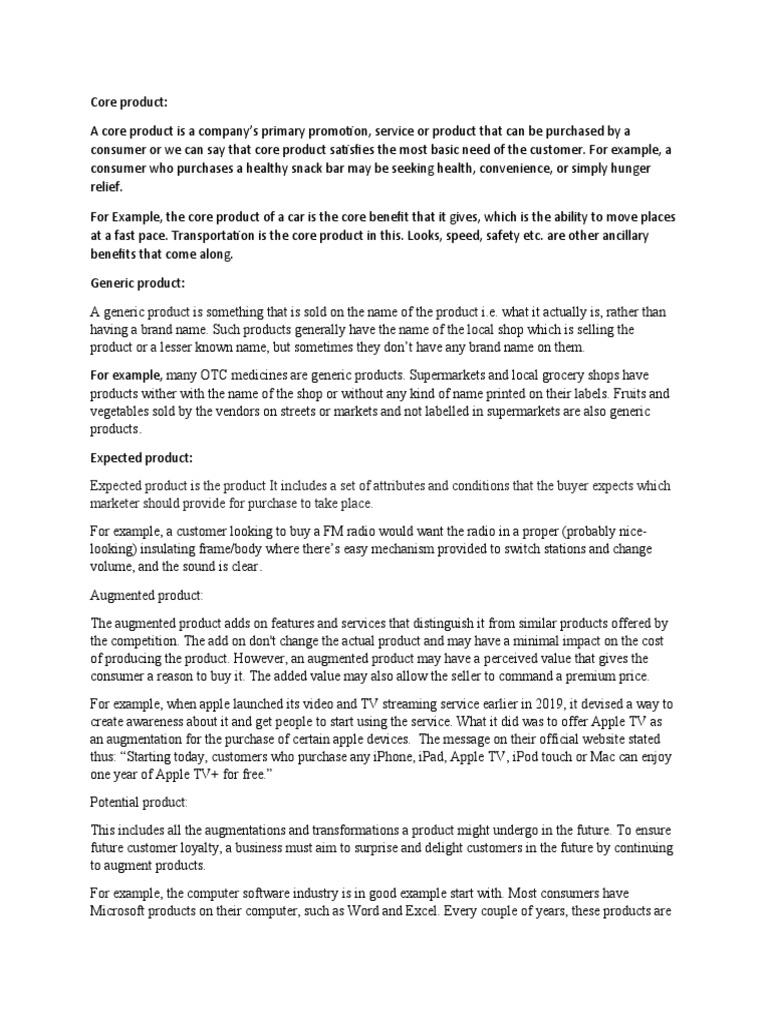 Core product:

A core product is a company's primary promotion, service or product that can be purchased by a consumer or we can say that core product satisfies the most basic need of the customer. For example, a consumer who purchases a healthy snack bar may be seeking health, convenience, or simply hunger relief.

For Example, the core product of a car is the core benefit that it gives, which is the ability to move places at a fast pace. Transportation is the core product in this. Looks, speed, safety etc. are other ancillary benefits that come along.

Generic product:

A generic product is something that is sold on the name of the product i.e. what it actually is, rather than having a brand name. Such products generally have the name of the local shop which is selling the product or a lesser known name, but sometimes they don't have any brand name on them.

For example, many OTC medicines are generic products. Supermarkets and local grocery shops have products wither with the name of the shop or without any kind of name printed on their labels. Fruits and vegetables sold by the vendors on streets or markets and not labelled in supermarkets are also generic products.

Expected product:

Expected product is the product It includes a set of attributes and conditions that the buyer expects which marketer should provide for purchase to take place.

For example, a customer looking to buy a FM radio would want the radio in a proper (probably nice-looking) insulating frame/body where there's easy mechanism provided to switch stations and change volume, and the sound is clear.

Augmented product:

The augmented product adds on features and services that distinguish it from similar products offered by the competition. The add on don't change the actual product and may have a minimal impact on the cost of producing the product. However, an augmented product may have a perceived value that gives the consumer a reason to buy it. The added value may also allow the seller to command a premium price.

For example, when apple launched its video and TV streaming service earlier in 2019, it devised a way to create awareness about it and get people to start using the service. What it did was to offer Apple TV as an augmentation for the purchase of certain apple devices. The message on their official website stated thus: "Starting today, customers who purchase any iPhone, iPad, Apple TV, iPod touch or Mac can enjoy one year of Apple TV+ for free."

Potential product:

This includes all the augmentations and transformations a product might undergo in the future. To ensure future customer loyalty, a business must aim to surprise and delight customers in the future by continuing to augment products.

For example, the computer software industry is in good example start with. Most consumers have Microsoft products on their computer, such as Word and Excel. Every couple of years, these products are